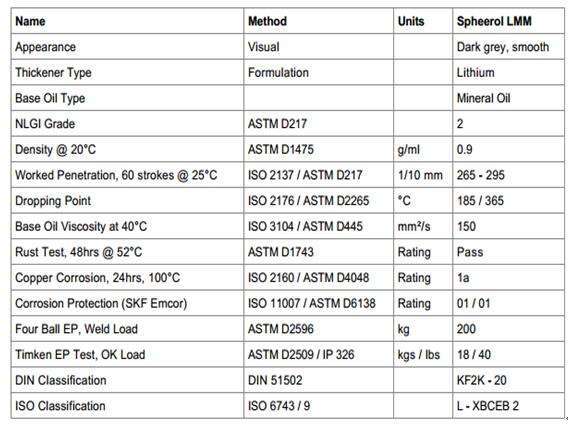 | Name | Method | Units | Spheerol LMM |
|---|---|---|---|
| Appearance | Visual | | Dark grey, smooth |
| Thickener Type | Formulation | | Lithium |
| Base Oil Type | | | Mineral Oil |
| NLGI Grade | ASTM D217 | | 2 |
| Density @ 20°C | ASTM D1475 | g/ml | 0.9 |
| Worked Penetration, 60 strokes @ 25°C | ISO 2137 / ASTM D217 | 1/10 mm | 265 - 295 |
| Dropping Point | ISO 2176 / ASTM D2265 | °C | 185 / 365 |
| Base Oil Viscosity at 40°C | ISO 3104 / ASTM D445 | mm²/s | 150 |
| Rust Test, 48hrs @ 52°C | ASTM D1743 | Rating | Pass |
| Copper Corrosion, 24hrs, 100°C | ISO 2160 / ASTM D4048 | Rating | 1a |
| Corrosion Protection (SKF Emcor) | ISO 11007 / ASTM D6138 | Rating | 01 / 01 |
| Four Ball EP, Weld Load | ASTM D2596 | kg | 200 |
| Timken EP Test, OK Load | ASTM D2509 / IP 326 | kgs / lbs | 18 / 40 |
| DIN Classification | DIN 51502 | | KF2K - 20 |
| ISO Classification | ISO 6743 / 9 | | L - XBCEB 2 |